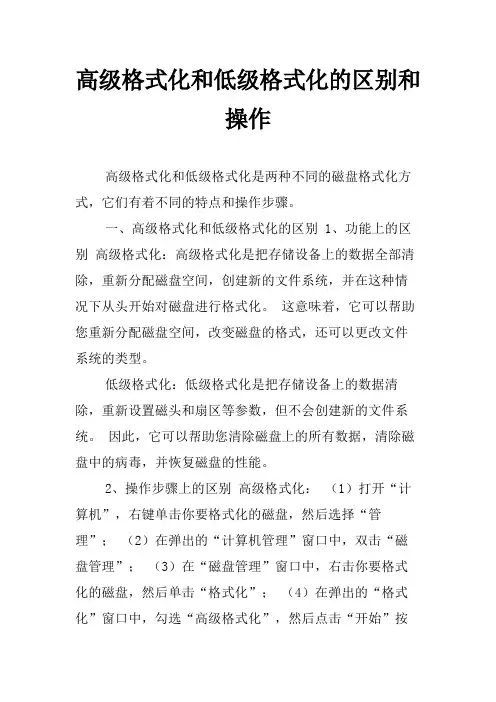 高级格式化和低级格式化的区别和操作

高级格式化和低级格式化是两种不同的磁盘格式化方式，它们有着不同的特点和操作步骤。

一、高级格式化和低级格式化的区别 1、功能上的区别 高级格式化：高级格式化是把存储设备上的数据全部清除，重新分配磁盘空间，创建新的文件系统，并在这种情况下从头开始对磁盘进行格式化。 这意味着，它可以帮助您重新分配磁盘空间，改变磁盘的格式，还可以更改文件系统的类型。

低级格式化：低级格式化是把存储设备上的数据清除，重新设置磁头和扇区等参数，但不会创建新的文件系统。 因此，它可以帮助您清除磁盘上的所有数据，清除磁盘中的病毒，并恢复磁盘的性能。

2、操作步骤上的区别 高级格式化： （1）打开“计算机”，右键单击你要格式化的磁盘，然后选择“管理”； （2）在弹出的“计算机管理”窗口中，双击“磁盘管理”； （3）在“磁盘管理”窗口中，右击你要格式化的磁盘，然后单击“格式化”； （4）在弹出的“格式化”窗口中，勾选“高级格式化”，然后点击“开始”按